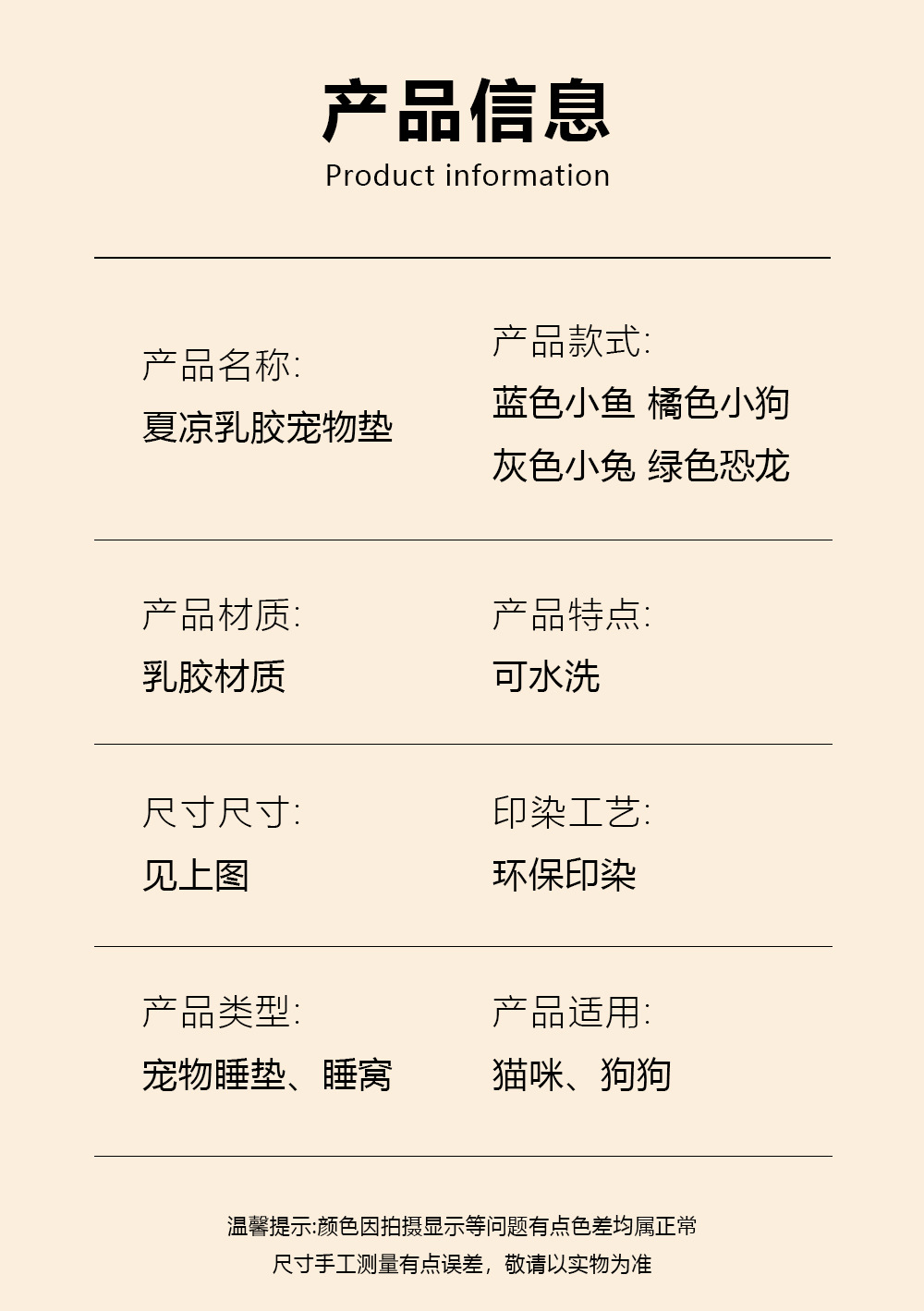 产品信息
Product information

产品名称:
夏凉乳胶宠物垫

产品款式:
蓝色小鱼 橘色小狗
灰色小兔 绿色恐龙

产品材质:
乳胶材质

产品特点:
可水洗

尺寸尺寸:
见上图

印染工艺:
环保印染

产品类型:
宠物睡垫、睡窝

产品适用:
猫咪、狗狗

温馨提示:颜色因拍摄显示等问题有点色差均属正常
尺寸手工测量有点误差，敬请以实物为准